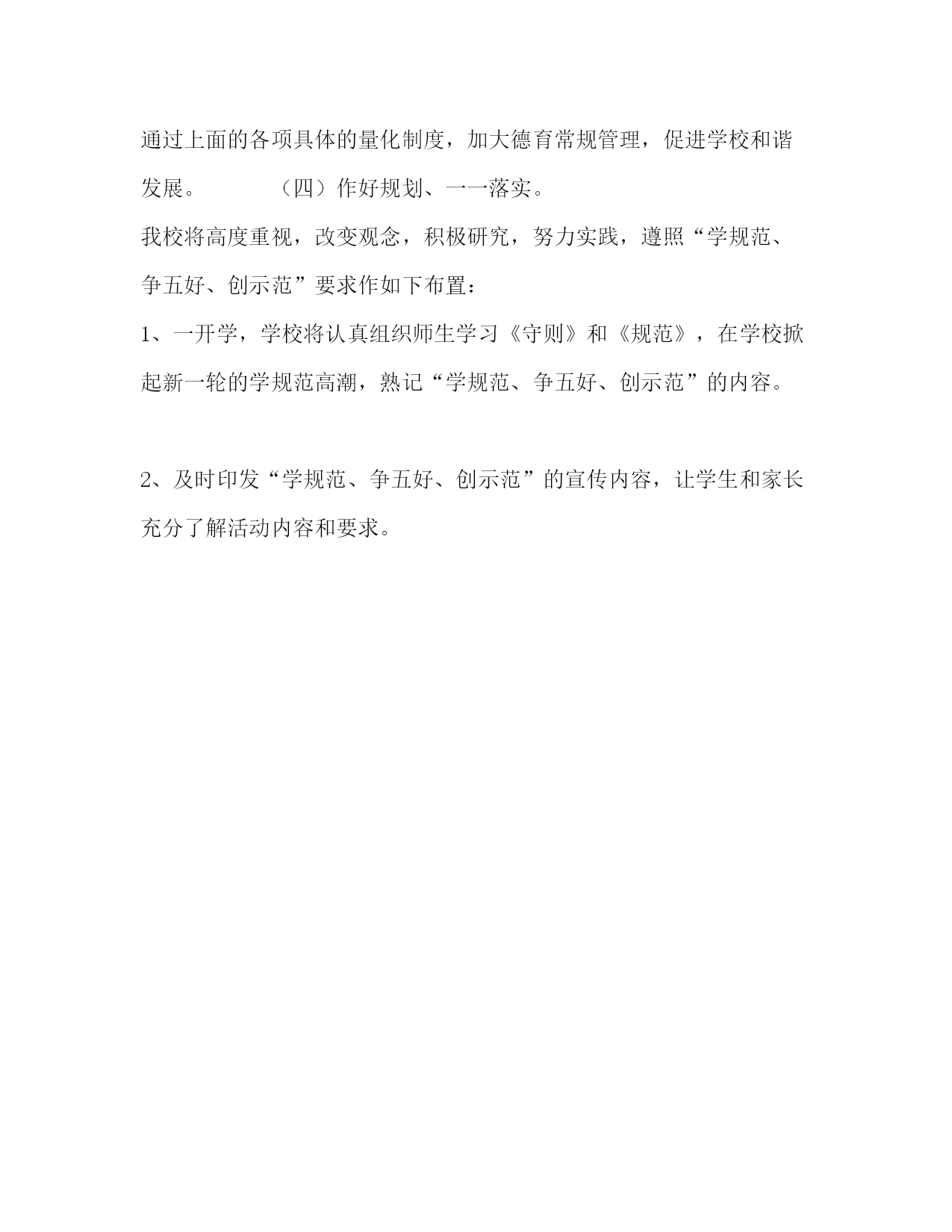 通过上面的各项具体的量化制度，加大德育常规管理，促进学校和谐发展。　　　（四）作好规划、一一落实。

我校将高度重视，改变观念，积极研究，努力实践，遵照“学规范、争五好、创示范”要求作如下布置：

1、一开学，学校将认真组织师生学习《守则》和《规范》，在学校掀起新一轮的学规范高潮，熟记“学规范、争五好、创示范”的内容。

2、及时印发“学规范、争五好、创示范”的宣传内容，让学生和家长充分了解活动内容和要求。